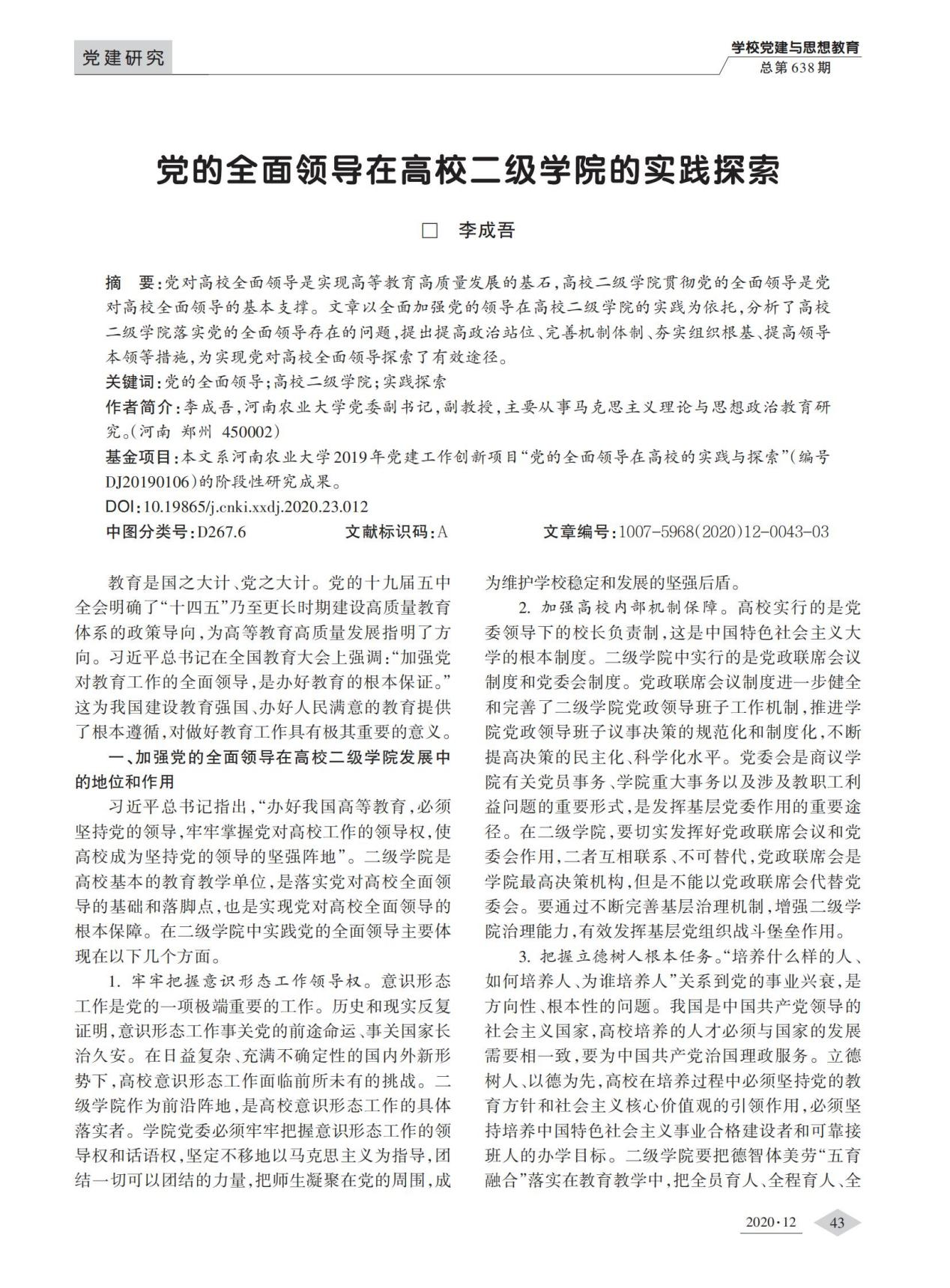 党建研究

学校党建与思想教育
总第638期

党的全面领导在高校二级学院的实践探索

□ 李成吾

摘 要：党对高校全面领导是实现高等教育高质量发展的基石，高校二级学院贯彻党的全面领导是党对高校全面领导的基本支撑。文章以全面加强党的领导在高校二级学院的实践为依托，分析了高校二级学院落实党的全面领导存在的问题，提出提高政治站位、完善机制体制、夯实组织根基、提高领导本领等措施，为实现党对高校全面领导探索了有效途径。

关键词：党的全面领导；高校二级学院；实践探索

作者简介：李成吾，河南农业大学党委副书记，副教授，主要从事马克思主义理论与思想政治教育研究。（河南 郑州 450002）

基金项目：本文系河南农业大学2019年党建工作创新项目“党的全面领导在高校的实践与探索”（编号DJ20190106）的阶段性研究成果。

DOI：10.19865/j.cnki.xxdj.2020.23.012

中图分类号：D267.6 文献标识码：A 文章编号：1007-5968(2020)12-0043-03

教育是国之大计、党之大计。党的十九届五中全会明确了“十四五”乃至更长时期建设高质量教育体系的政策导向，为高等教育高质量发展指明了方向。习近平总书记在全国教育大会上强调：“加强党对教育工作的全面领导，是办好教育的根本保证。”这为我国建设教育强国、办好人民满意的教育提供了根本遵循，对做好教育工作具有极其重要的意义。

一、加强党的全面领导在高校二级学院发展中的地位和作用

习近平总书记指出，“办好我国高等教育，必须坚持党的领导，牢牢掌握党对高校工作的领导权，使高校成为坚持党的领导的坚强阵地”。二级学院是高校基本的教育教学单位，是落实党对高校全面领导的基础和落脚点，也是实现党对高校全面领导的根本保障。在二级学院中实践党的全面领导主要体现在以下几个方面。

1. 牢牢把握意识形态工作领导权。意识形态工作是党的一项极端重要的工作。历史和现实反复证明，意识形态工作事关党的前途命运、事关国家长治久安。在日益复杂、充满不确定性的国内外新形势下，高校意识形态工作面临前所未有的挑战。二级学院作为前沿阵地，是高校意识形态工作的具体落实者。学院党委必须牢牢把握意识形态工作的领导权和话语权，坚定不移地以马克思主义为指导，团结一切可以团结的力量，把师生凝聚在党的周围，成为维护学校稳定和发展的坚强后盾。

2. 加强高校内部机制保障。高校实行的是党委领导下的校长负责制，这是中国特色社会主义大学的根本制度。二级学院中实行的是党政联席会议制度和党委会制度。党政联席会议制度进一步健全和完善了二级学院党政领导班子工作机制，推进学院党政领导班子议事决策的规范化和制度化，不断提高决策的民主化、科学化水平。党委会是商议学院有关党员事务、学院重大事务以及涉及教职工利益问题的重要形式，是发挥基层党委作用的重要途径。在二级学院，要切实发挥好党政联席会议和党委会作用，二者互相联系、不可替代，党政联席会是学院最高决策机构，但是不能以党政联席会代替党委会。要通过不断完善基层治理机制，增强二级学院治理能力，有效发挥基层党组织战斗堡垒作用。

3. 把握立德树人根本任务。“培养什么样的人、如何培养人、为谁培养人”关系到党的事业兴衰，是方向性、根本性的问题。我国是中国共产党领导的社会主义国家，高校培养的人才必须与国家的发展需要相一致，要为中国共产党治国理政服务。立德树人、以德为先，高校在培养过程中必须坚持党的教育方针和社会主义核心价值观的引领作用，必须坚持培养中国特色社会主义事业合格建设者和可靠接班人的办学目标。二级学院要把德智体美劳“五育融合”落实在教育教学中，把全员育人、全程育人、全

2020·12 43